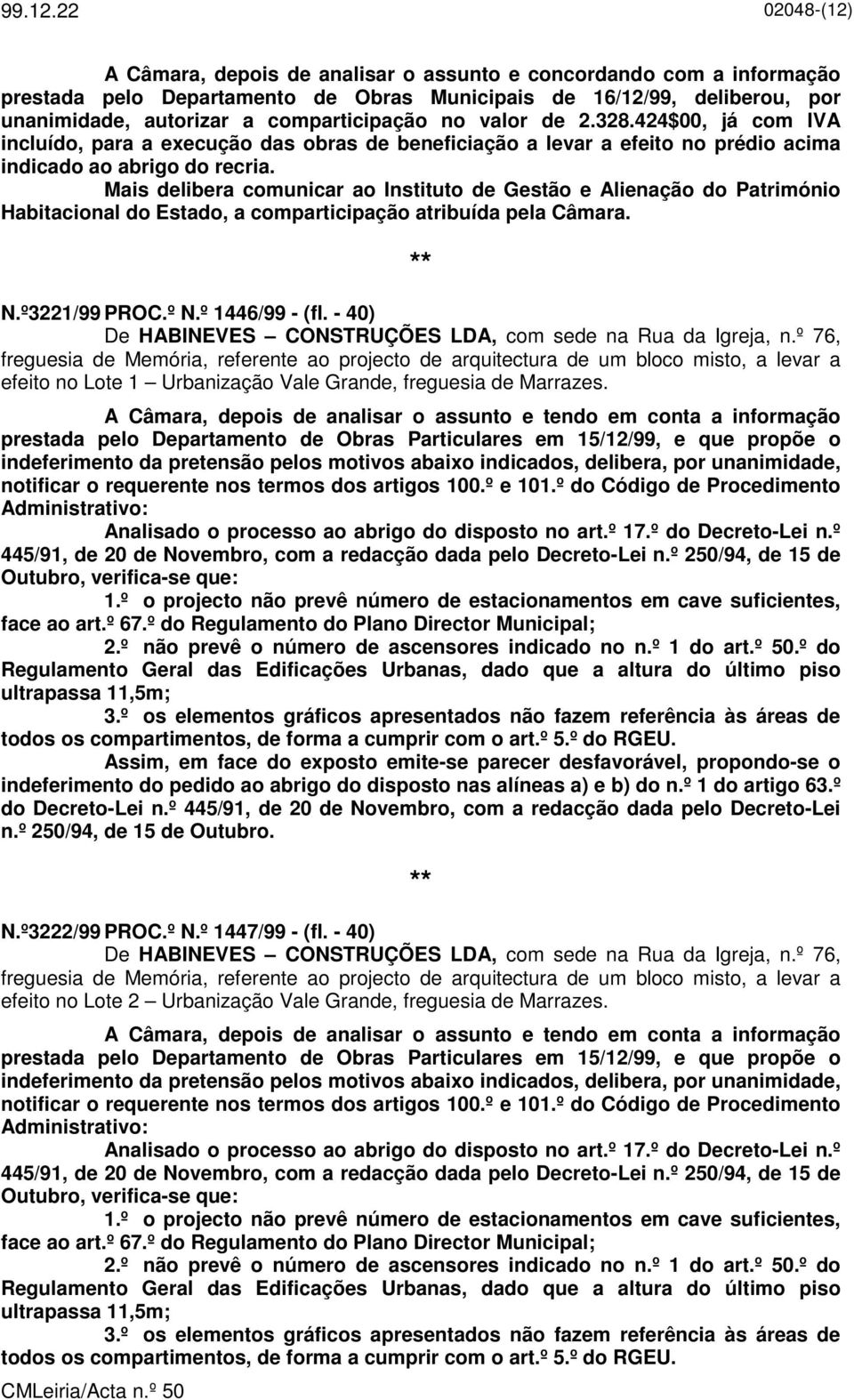 99.12.22 02048-(12)

A Câmara, depois de analisar o assunto e concordando com a informação prestada pelo Departamento de Obras Municipais de 16/12/99, deliberou, por unanimidade, autorizar a comparticipação no valor de 2.328.424$00, já com IVA incluído, para a execução das obras de beneficiação a levar a efeito no prédio acima indicado ao abrigo do recria.

Mais delibera comunicar ao Instituto de Gestão e Alienação do Património Habitacional do Estado, a comparticipação atribuída pela Câmara.

**

N.º3221/99 PROC.º N.º 1446/99 - (fl. - 40)

De HABINEVES – CONSTRUÇÕES LDA, com sede na Rua da Igreja, n.º 76, freguesia de Memória, referente ao projecto de arquitectura de um bloco misto, a levar a efeito no Lote 1 – Urbanização Vale Grande, freguesia de Marrazes.

A Câmara, depois de analisar o assunto e tendo em conta a informação prestada pelo Departamento de Obras Particulares em 15/12/99, e que propõe o indeferimento da pretensão pelos motivos abaixo indicados, delibera, por unanimidade, notificar o requerente nos termos dos artigos 100.º e 101.º do Código de Procedimento Administrativo:

Analisado o processo ao abrigo do disposto no art.º 17.º do Decreto-Lei n.º 445/91, de 20 de Novembro, com a redacção dada pelo Decreto-Lei n.º 250/94, de 15 de Outubro, verifica-se que:

1.º o projecto não prevê número de estacionamentos em cave suficientes, face ao art.º 67.º do Regulamento do Plano Director Municipal;

2.º não prevê o número de ascensores indicado no n.º 1 do art.º 50.º do Regulamento Geral das Edificações Urbanas, dado que a altura do último piso ultrapassa 11,5m;

3.º os elementos gráficos apresentados não fazem referência às áreas de todos os compartimentos, de forma a cumprir com o art.º 5.º do RGEU.

Assim, em face do exposto emite-se parecer desfavorável, propondo-se o indeferimento do pedido ao abrigo do disposto nas alíneas a) e b) do n.º 1 do artigo 63.º do Decreto-Lei n.º 445/91, de 20 de Novembro, com a redacção dada pelo Decreto-Lei n.º 250/94, de 15 de Outubro.

**

N.º3222/99 PROC.º N.º 1447/99 - (fl. - 40)

De HABINEVES – CONSTRUÇÕES LDA, com sede na Rua da Igreja, n.º 76, freguesia de Memória, referente ao projecto de arquitectura de um bloco misto, a levar a efeito no Lote 2 – Urbanização Vale Grande, freguesia de Marrazes.

A Câmara, depois de analisar o assunto e tendo em conta a informação prestada pelo Departamento de Obras Particulares em 15/12/99, e que propõe o indeferimento da pretensão pelos motivos abaixo indicados, delibera, por unanimidade, notificar o requerente nos termos dos artigos 100.º e 101.º do Código de Procedimento Administrativo:

Analisado o processo ao abrigo do disposto no art.º 17.º do Decreto-Lei n.º 445/91, de 20 de Novembro, com a redacção dada pelo Decreto-Lei n.º 250/94, de 15 de Outubro, verifica-se que:

1.º o projecto não prevê número de estacionamentos em cave suficientes, face ao art.º 67.º do Regulamento do Plano Director Municipal;

2.º não prevê o número de ascensores indicado no n.º 1 do art.º 50.º do Regulamento Geral das Edificações Urbanas, dado que a altura do último piso ultrapassa 11,5m;

3.º os elementos gráficos apresentados não fazem referência às áreas de todos os compartimentos, de forma a cumprir com o art.º 5.º do RGEU.

CMLeiria/Acta n.º 50